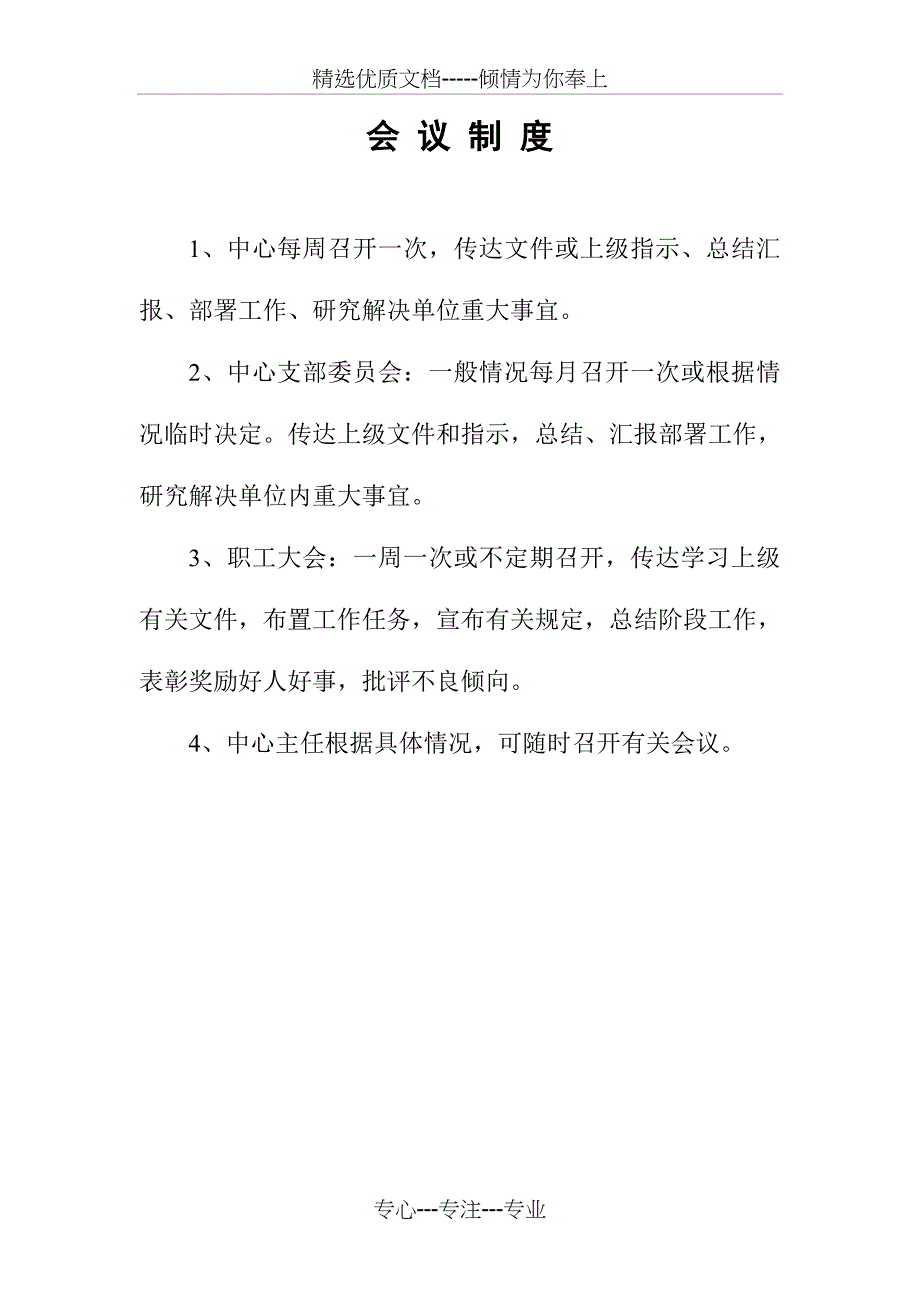 精选优质文档-----倾情为你奉上

会 议 制 度

1、中心每周召开一次，传达文件或上级指示、总结汇报、部署工作、研究解决单位重大事宜。

2、中心支部委员会：一般情况每月召开一次或根据情况临时决定。传达上级文件和指示，总结、汇报部署工作，研究解决单位内重大事宜。

3、职工大会：一周一次或不定期召开，传达学习上级有关文件，布置工作任务，宣布有关规定，总结阶段工作，表彰奖励好人好事，批评不良倾向。

4、中心主任根据具体情况，可随时召开有关会议。

专心---专注---专业